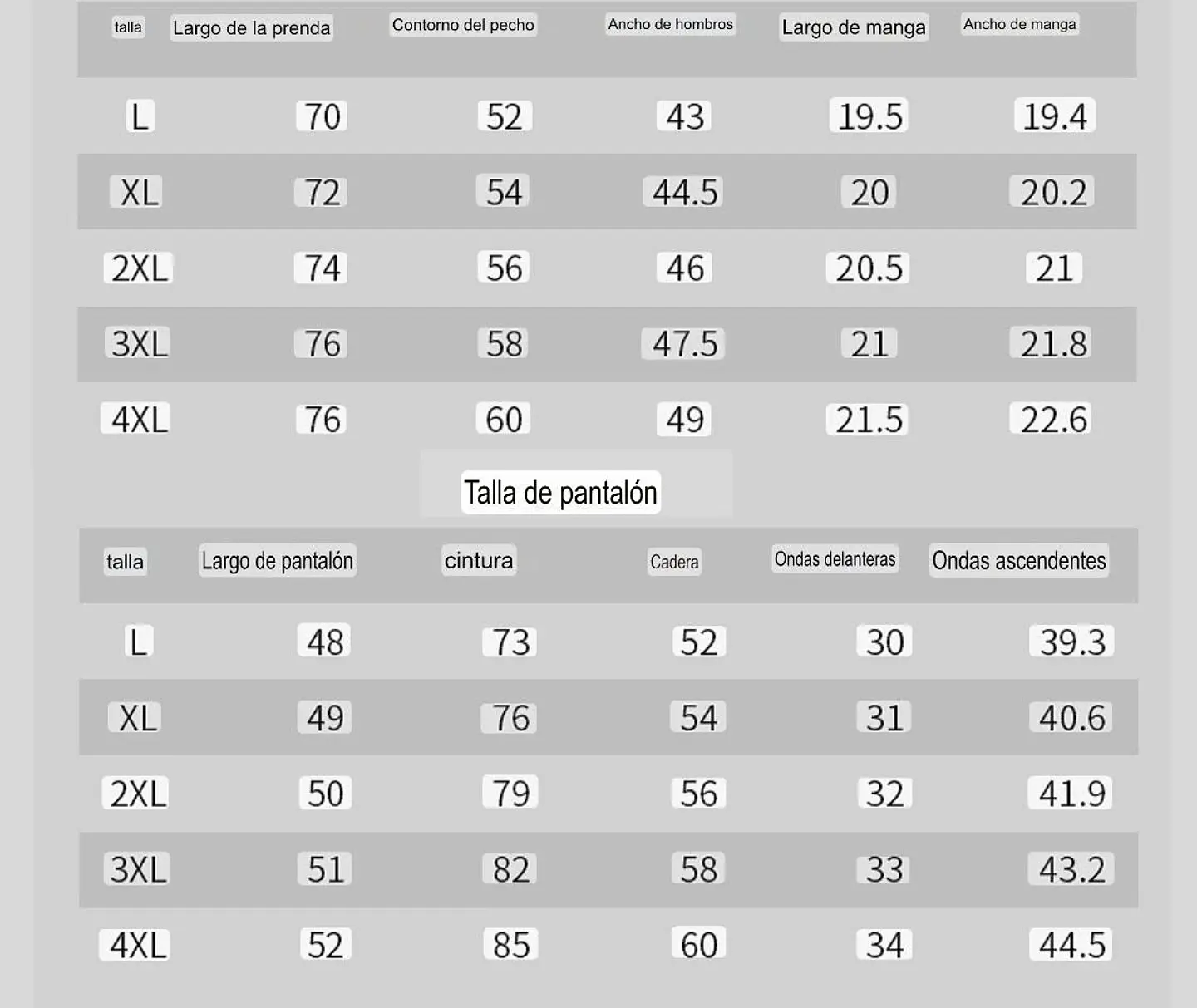 | talla | Largo de la prenda | Contorno del pecho | Ancho de hombros | Largo de manga | Ancho de manga |
|---|---|---|---|---|---|
| L | 70 | 52 | 43 | 19.5 | 19.4 |
| XL | 72 | 54 | 44.5 | 20 | 20.2 |
| 2XL | 74 | 56 | 46 | 20.5 | 21 |
| 3XL | 76 | 58 | 47.5 | 21 | 21.8 |
| 4XL | 76 | 60 | 49 | 21.5 | 22.6 |

Talla de pantalón

| talla | Largo de pantalón | cintura | Cadera | Ondas delanteras | Ondas ascendentes |
|---|---|---|---|---|---|
| L | 48 | 73 | 52 | 30 | 39.3 |
| XL | 49 | 76 | 54 | 31 | 40.6 |
| 2XL | 50 | 79 | 56 | 32 | 41.9 |
| 3XL | 51 | 82 | 58 | 33 | 43.2 |
| 4XL | 52 | 85 | 60 | 34 | 44.5 |